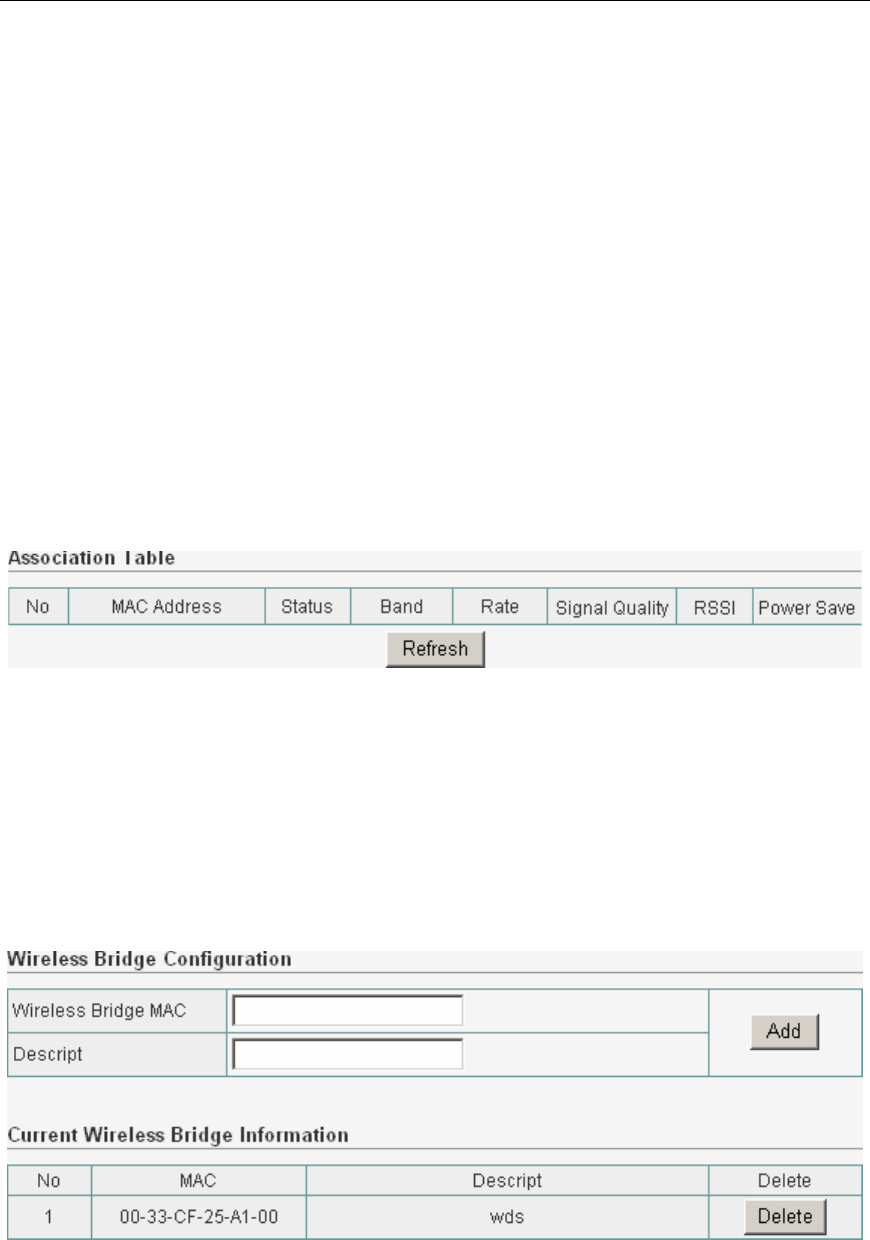 Association Table

| No | MAC Address | Status | Band | Rate | Signal Quality | RSSI | Power Save |
|---|---|---|---|---|---|---|---|

Refresh

Wireless Bridge Configuration

Wireless Bridge MAC
Descript
Add

Current Wireless Bridge Information

| No | MAC | Descript | Delete |
|---|---|---|---|
| 1 | 00-33-CF-25-A1-00 | wds | Delete |